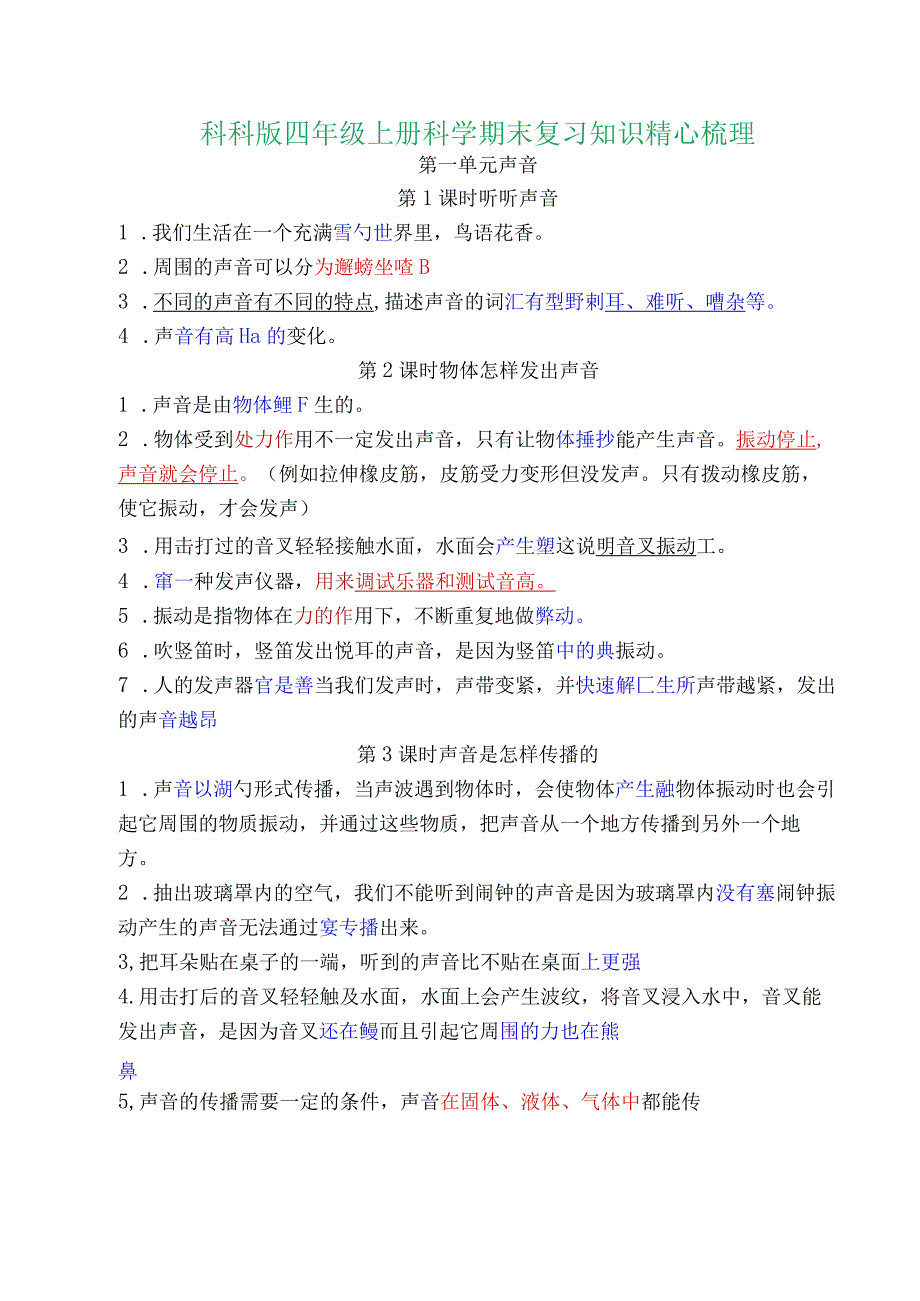 科科版四年级上册科学期末复习知识精心梳理

第一单元声音

第1课时听听声音

1．我们生活在一个充满雪勺世界里，鸟语花香。

2．周围的声音可以分为邂螃坐喳B

3．不同的声音有不同的特点，描述声音的词汇有型野刺耳、难听、嘈杂等。

4．声音有高Ha的变化。

第2课时物体怎样发出声音

1．声音是由物体鲤F生的。

2．物体受到处力作用不一定发出声音，只有让物体捶抄能产生声音。振动停止，声音就会停止。（例如拉伸橡皮筋，皮筋受力变形但没发声。只有拨动橡皮筋，使它振动，才会发声）

3．用击打过的音叉轻轻接触水面，水面会产生塑这说明音叉振动工。

4．窜一种发声仪器，用来调试乐器和测试音高。

5．振动是指物体在力的作用下，不断重复地做弊动。

6．吹竖笛时，竖笛发出悦耳的声音，是因为竖笛中的典振动。

7．人的发声器官是善当我们发声时，声带变紧，并快速解匚生所声带越紧，发出的声音越昂

第3课时声音是怎样传播的

1．声音以湖勺形式传播，当声波遇到物体时，会使物体产生融物体振动时也会引起它周围的物质振动，并通过这些物质，把声音从一个地方传播到另外一个地方。

2．抽出玻璃罩内的空气，我们不能听到闹钟的声音是因为玻璃罩内没有塞闹钟振动产生的声音无法通过宴专播出来。

3,把耳朵贴在桌子的一端，听到的声音比不贴在桌面上更强

4.用击打后的音叉轻轻触及水面，水面上会产生波纹，将音叉浸入水中，音叉能发出声音，是因为音叉还在鳗而且引起它周围的力也在熊

鼻

5,声音的传播需要一定的条件，声音在固体、液体、气体中都能传